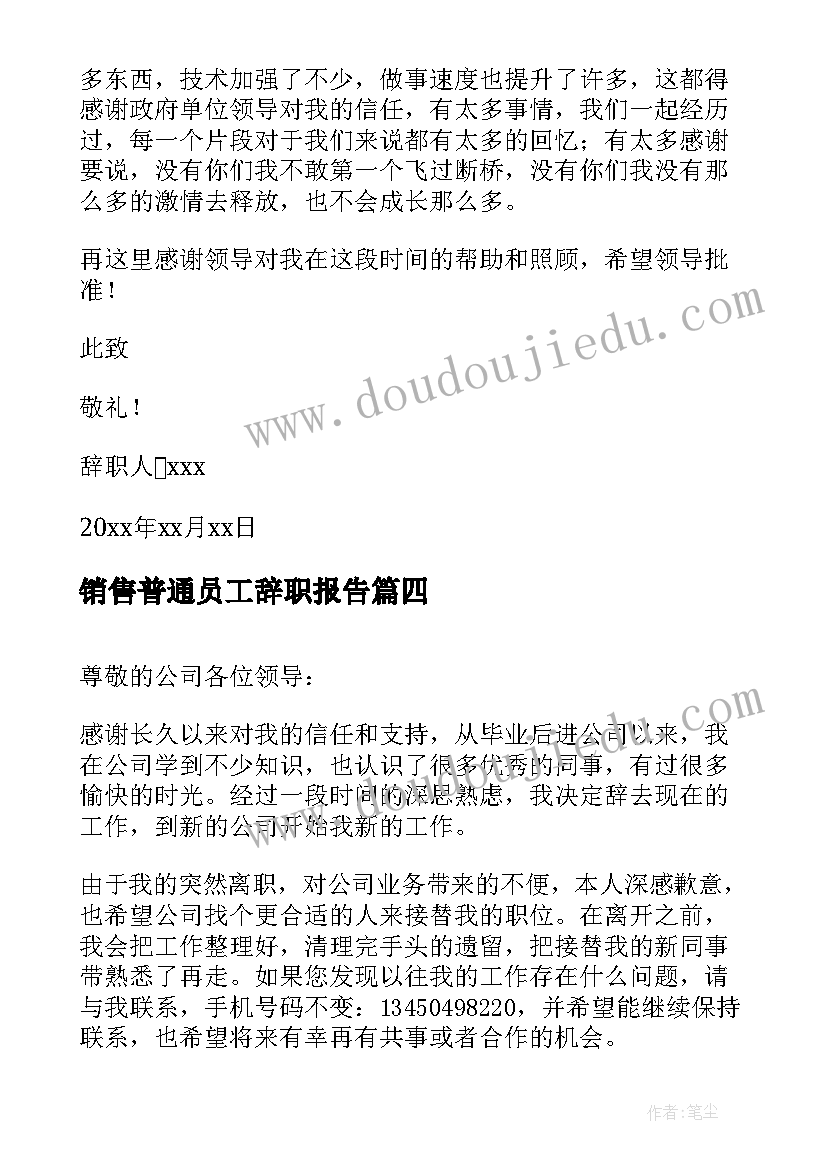 多东西，技术加强了不少，做事速度也提升了许多，这都得感谢政府单位领导对我的信任，有太多事情，我们一起经历过，每一个片段对于我们来说都有太多的回忆；有太多感谢要说，没有你们我不敢第一个飞过断桥，没有你们我没有那么多的激情去释放，也不会成长那么多。

再这里感谢领导对我在这段时间的帮助和照顾，希望领导批准！

此致

敬礼！

辞职人□xxx

20xx年xx月xx日

销售普通员工辞职报告篇四

尊敬的公司各位领导：

感谢长久以来对我的信任和支持，从毕业后进公司以来，我在公司学到不少知识，也认识了很多优秀的同事，有过很多愉快的时光。经过一段时间的深思熟虑，我决定辞去现在的工作，到新的公司开始我新的工作。

由于我的突然离职，对公司业务带来的不便，本人深感歉意，也希望公司找个更合适的人来接替我的职位。在离开之前，我会把工作整理好，清理完手头的遗留，把接替我的新同事带熟悉了再走。如果您发现以往我的工作存在什么问题，请与我联系，手机号码不变：13450498220，并希望能继续保持联系，也希望将来有幸再有共事或者合作的机会。

www.doudoujiedu.com

www.doudoujiedu.com

作者:笔尘